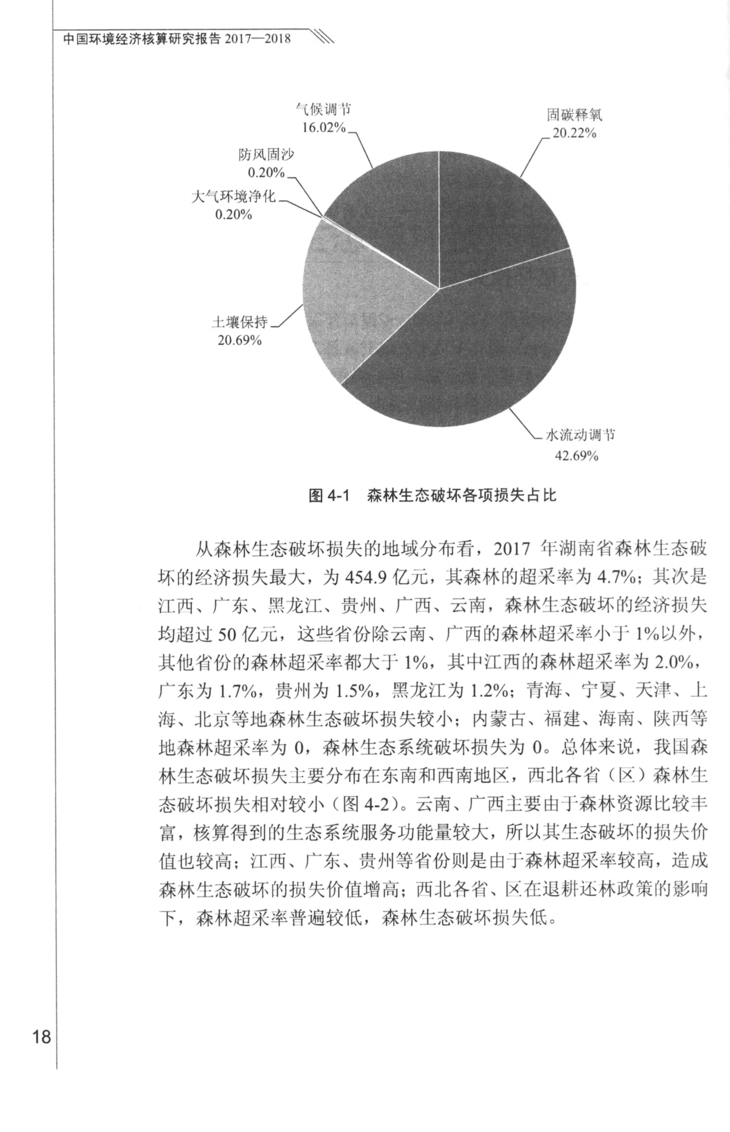 中国环境经济核算研究报告 2017—2018

气候调节
16.02%

固碳释氧
20.22%

防风固沙
0.20%

大气环境净化
0.20%

土壤保持
20.69%

水流动调节
42.69%

图 4-1　森林生态破坏各项损失占比

从森林生态破坏损失的地域分布看，2017 年湖南省森林生态破坏的经济损失最大，为 454.9 亿元，其森林的超采率为 4.7%；其次是江西、广东、黑龙江、贵州、广西、云南，森林生态破坏的经济损失均超过 50 亿元，这些省份除云南、广西的森林超采率小于 1%以外，其他省份的森林超采率都大于 1%，其中江西的森林超采率为 2.0%，广东为 1.7%，贵州为 1.5%，黑龙江为 1.2%；青海、宁夏、天津、上海、北京等地森林生态破坏损失较小；内蒙古、福建、海南、陕西等地森林超采率为 0，森林生态系统破坏损失为 0。总体来说，我国森林生态破坏损失主要分布在东南和西南地区，西北各省（区）森林生态破坏损失相对较小（图 4-2）。云南、广西主要由于森林资源比较丰富，核算得到的生态系统服务功能量较大，所以其生态破坏的损失价值也较高；江西、广东、贵州等省份则是由于森林超采率较高，造成森林生态破坏的损失价值增高；西北各省、区在退耕还林政策的影响下，森林超采率普遍较低，森林生态破坏损失低。

18